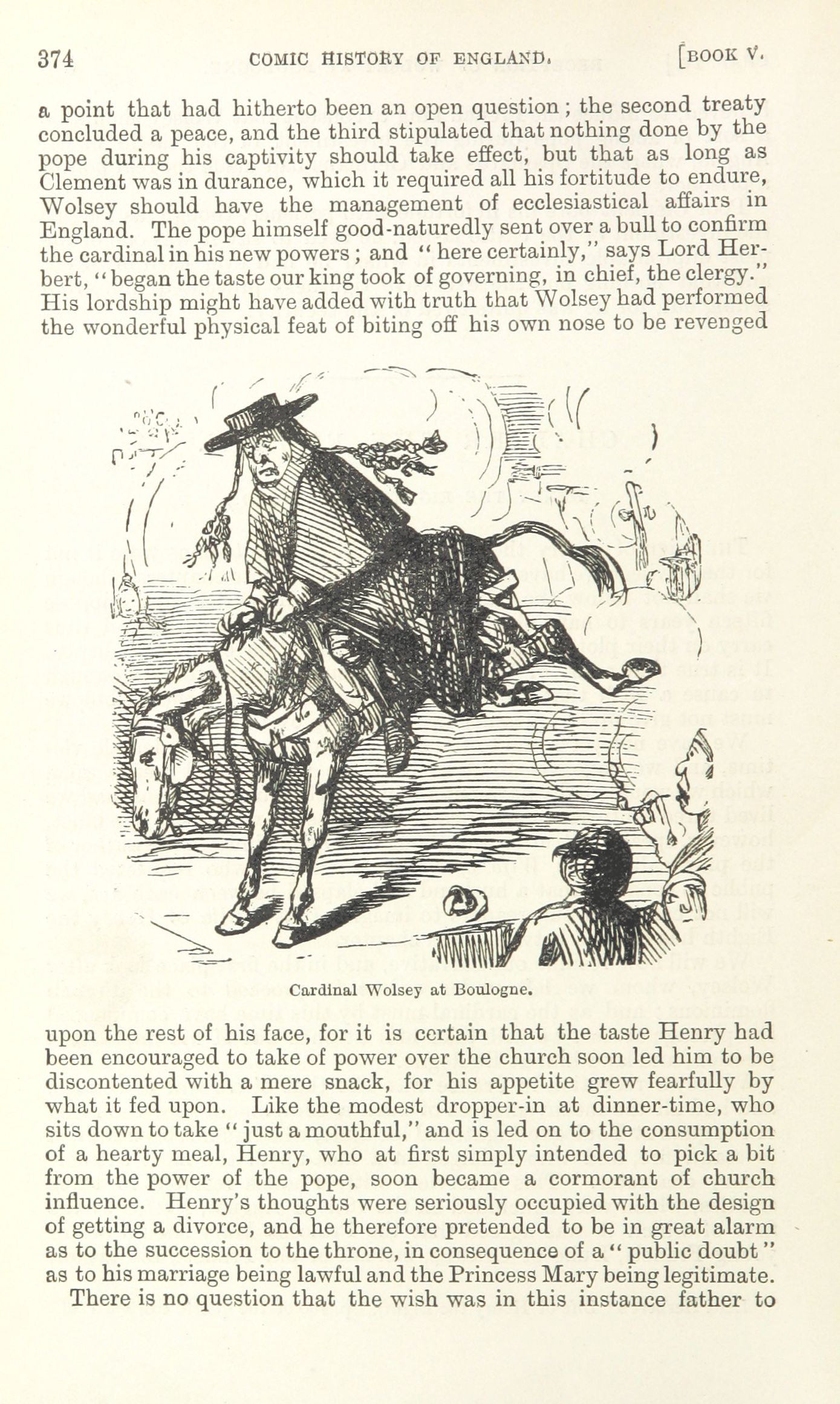 374 COMIC HISTORY OF ENGLAND. [BOOK V.

a point that had hitherto been an open question; the second treaty concluded a peace, and the third stipulated that nothing done by the pope during his captivity should take effect, but that as long as Clement was in durance, which it required all his fortitude to endure, Wolsey should have the management of ecclesiastical affairs in England. The pope himself good-naturedly sent over a bull to confirm the cardinal in his new powers; and "here certainly," says Lord Herbert, "began the taste our king took of governing, in chief, the clergy." His lordship might have added with truth that Wolsey had performed the wonderful physical feat of biting off his own nose to be revenged

Cardinal Wolsey at Boulogne.

upon the rest of his face, for it is certain that the taste Henry had been encouraged to take of power over the church soon led him to be discontented with a mere snack, for his appetite grew fearfully by what it fed upon. Like the modest dropper-in at dinner-time, who sits down to take "just a mouthful," and is led on to the consumption of a hearty meal, Henry, who at first simply intended to pick a bit from the power of the pope, soon became a cormorant of church influence. Henry's thoughts were seriously occupied with the design of getting a divorce, and he therefore pretended to be in great alarm as to the succession to the throne, in consequence of a "public doubt" as to his marriage being lawful and the Princess Mary being legitimate.

There is no question that the wish was in this instance father to